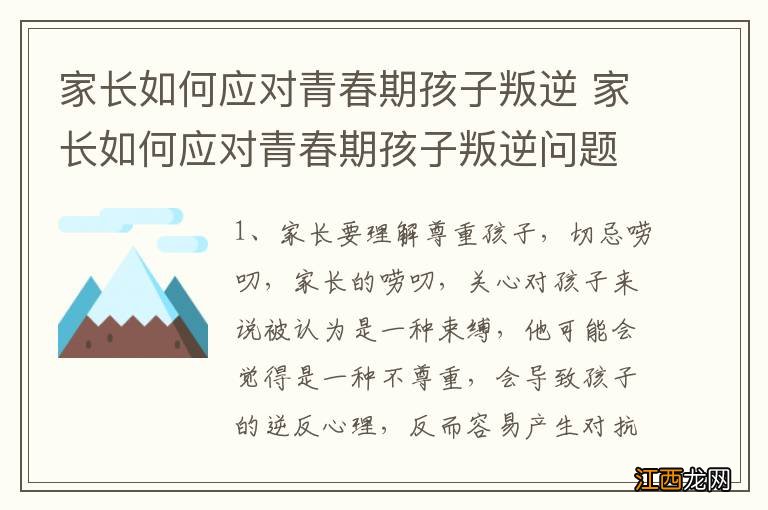 家长如何应对青春期孩子叛逆 家长如何应对青春期孩子叛逆问题

1、家长要理解尊重孩子，切忌唠叨，家长的唠叨，关心对孩子来说被认为是一种束缚，他可能会觉得是一种不尊重，会导致孩子的逆反心理，反而容易产生对抗

江西龙网